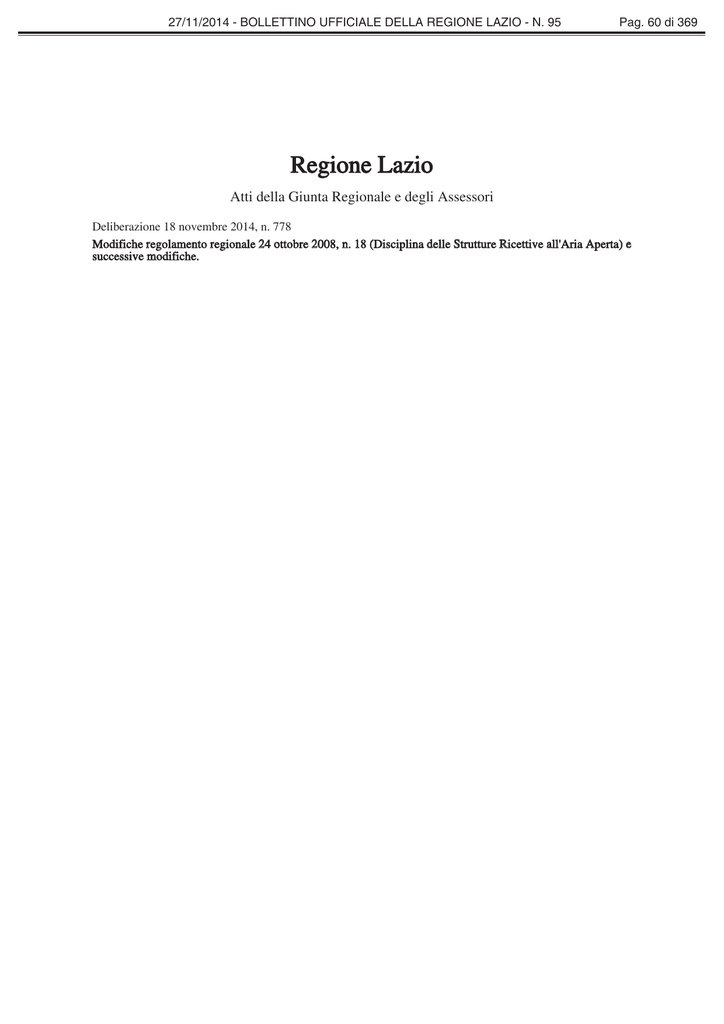 27/11/2014 - BOLLETTINO UFFICIALE DELLA REGIONE LAZIO - N. 95 Pag. 60 di 369

Regione Lazio

Atti della Giunta Regionale e degli Assessori

Deliberazione 18 novembre 2014, n. 778

Modifiche regolamento regionale 24 ottobre 2008, n. 18 (Disciplina delle Strutture Ricettive all'Aria Aperta) e successive modifiche.